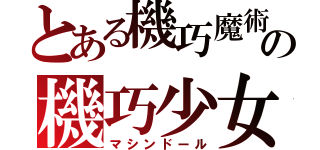 とある機巧魔術の

機巧少女
マシンドール